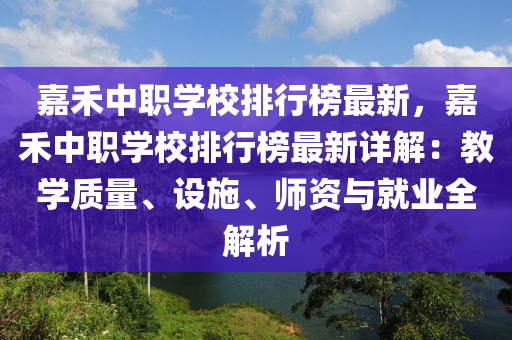 嘉禾中职学校排行榜最新，嘉禾中职学校排行榜最新详解：教学质量、设施、师资与就业全解析